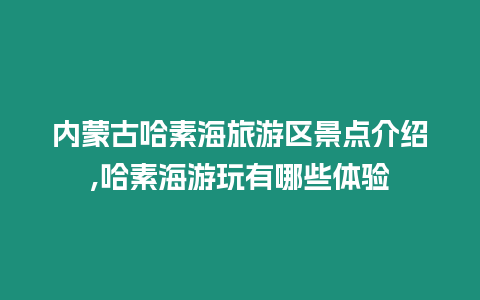 内蒙古哈素海旅游区景点介绍,哈素海游玩有哪些体验